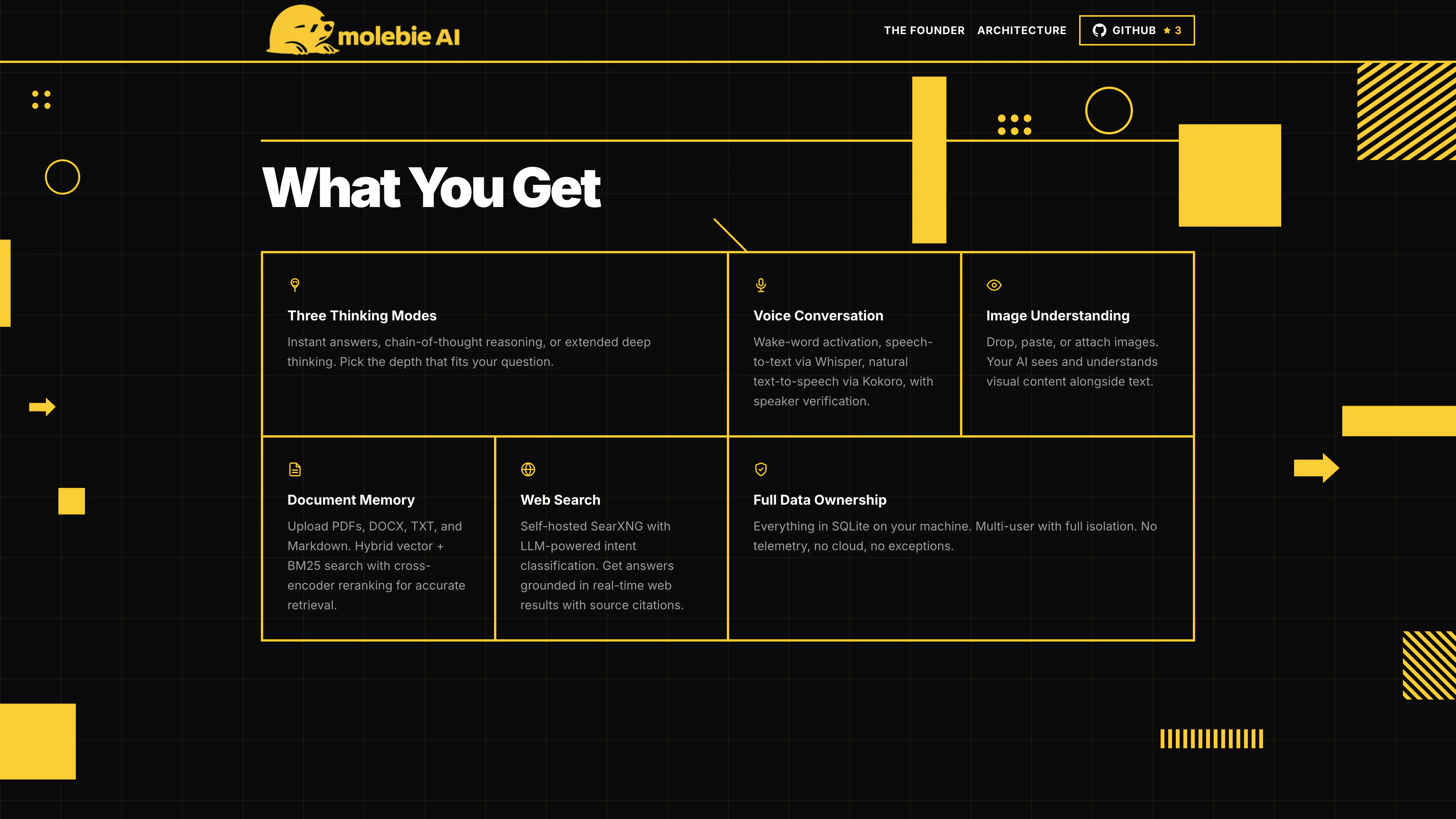 molebie AI

THE FOUNDER ARCHITECTURE GITHUB ★ 3

What You Get

Three Thinking Modes
Instant answers, chain-of-thought reasoning, or extended deep thinking. Pick the depth that fits your question.

Voice Conversation
Wake-word activation, speech-to-text via Whisper, natural text-to-speech via Kokoro, with speaker verification.

Image Understanding
Drop, paste, or attach images. Your AI sees and understands visual content alongside text.

Document Memory
Upload PDFs, DOCX, TXT, and Markdown. Hybrid vector + BM25 search with cross-encoder reranking for accurate retrieval.

Web Search
Self-hosted SearXNG with LLM-powered intent classification. Get answers grounded in real-time web results with source citations.

Full Data Ownership
Everything in SQLite on your machine. Multi-user with full isolation. No telemetry, no cloud, no exceptions.